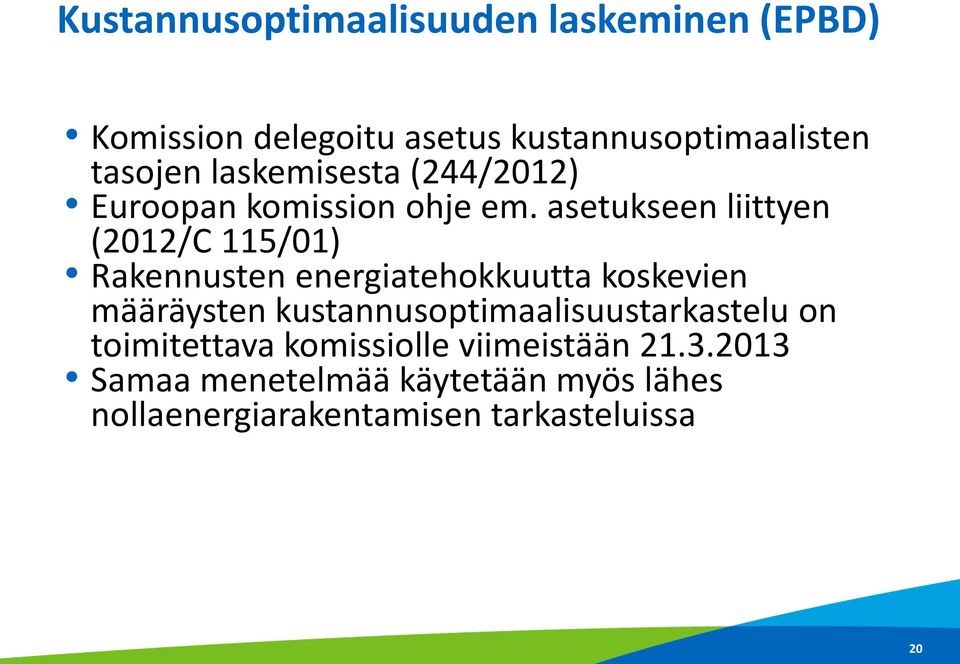 Kustannusoptimaalisuuden laskeminen (EPBD)

• Komission delegoitu asetus kustannusoptimaalisten tasojen laskemisesta (244/2012)
• Euroopan komission ohje em. asetukseen liittyen (2012/C 115/01)
• Rakennusten energiatehokkuutta koskevien määräysten kustannusoptimaalisuustarkastelu on toimitettava komissiolle viimeistään 21.3.2013
• Samaa menetelmää käytetään myös lähes nollaenergiarakentamisen tarkasteluissa

20